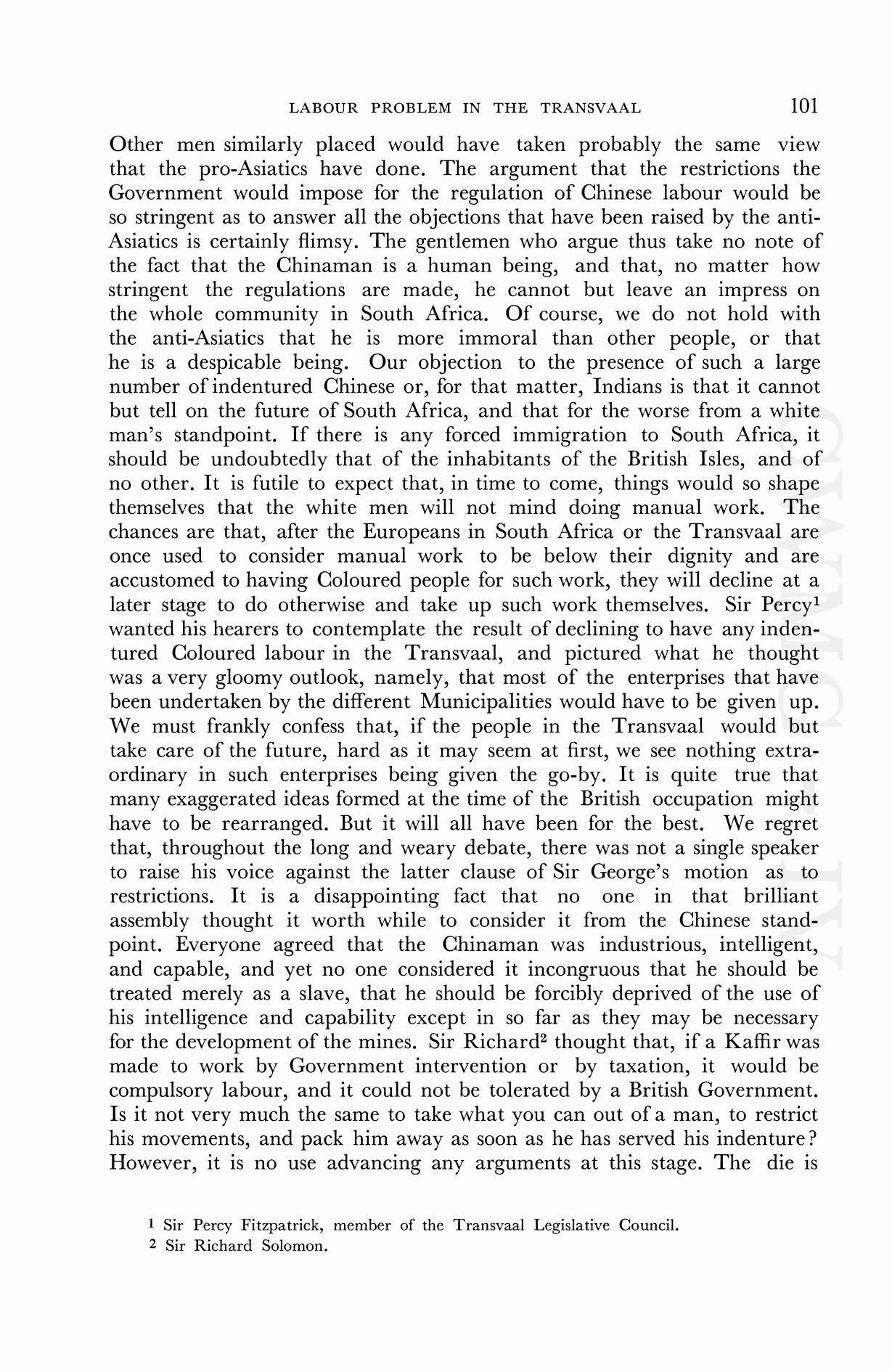 LABOUR PROBLEM IN THE TRANSVAAL 101

Other men similarly placed would have taken probably the same view that the pro-Asiatics have done. The argument that the restrictions the Government would impose for the regulation of Chinese labour would be so stringent as to answer all the objections that have been raised by the anti-Asiatics is certainly flimsy. The gentlemen who argue thus take no note of the fact that the Chinaman is a human being, and that, no matter how stringent the regulations are made, he cannot but leave an impress on the whole community in South Africa. Of course, we do not hold with the anti-Asiatics that he is more immoral than other people, or that he is a despicable being. Our objection to the presence of such a large number of indentured Chinese or, for that matter, Indians is that it cannot but tell on the future of South Africa, and that for the worse from a white man's standpoint. If there is any forced immigration to South Africa, it should be undoubtedly that of the inhabitants of the British Isles, and of no other. It is futile to expect that, in time to come, things would so shape themselves that the white men will not mind doing manual work. The chances are that, after the Europeans in South Africa or the Transvaal are once used to consider manual work to be below their dignity and are accustomed to having Coloured people for such work, they will decline at a later stage to do otherwise and take up such work themselves. Sir Percy$^1$ wanted his hearers to contemplate the result of declining to have any indentured Coloured labour in the Transvaal, and pictured what he thought was a very gloomy outlook, namely, that most of the enterprises that have been undertaken by the different Municipalities would have to be given up. We must frankly confess that, if the people in the Transvaal would but take care of the future, hard as it may seem at first, we see nothing extraordinary in such enterprises being given the go-by. It is quite true that many exaggerated ideas formed at the time of the British occupation might have to be rearranged. But it will all have been for the best. We regret that, throughout the long and weary debate, there was not a single speaker to raise his voice against the latter clause of Sir George's motion as to restrictions. It is a disappointing fact that no one in that brilliant assembly thought it worth while to consider it from the Chinese standpoint. Everyone agreed that the Chinaman was industrious, intelligent, and capable, and yet no one considered it incongruous that he should be treated merely as a slave, that he should be forcibly deprived of the use of his intelligence and capability except in so far as they may be necessary for the development of the mines. Sir Richard$^2$ thought that, if a Kaffir was made to work by Government intervention or by taxation, it would be compulsory labour, and it could not be tolerated by a British Government. Is it not very much the same to take what you can out of a man, to restrict his movements, and pack him away as soon as he has served his indenture? However, it is no use advancing any arguments at this stage. The die is

$^1$ Sir Percy Fitzpatrick, member of the Transvaal Legislative Council.
$^2$ Sir Richard Solomon.